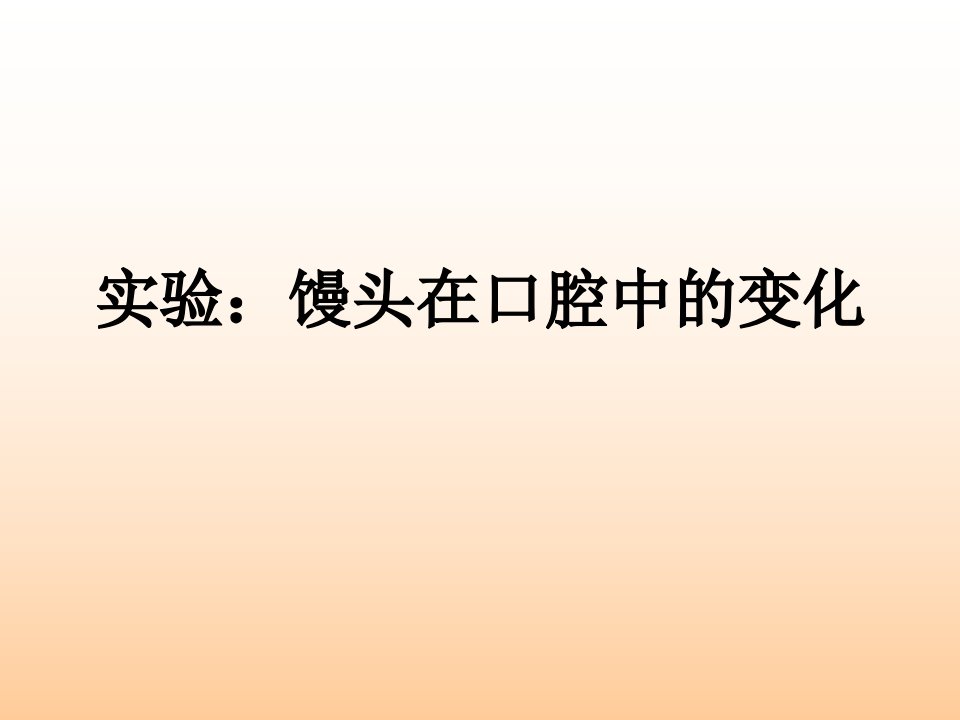 实验：馒头在口腔中的变化